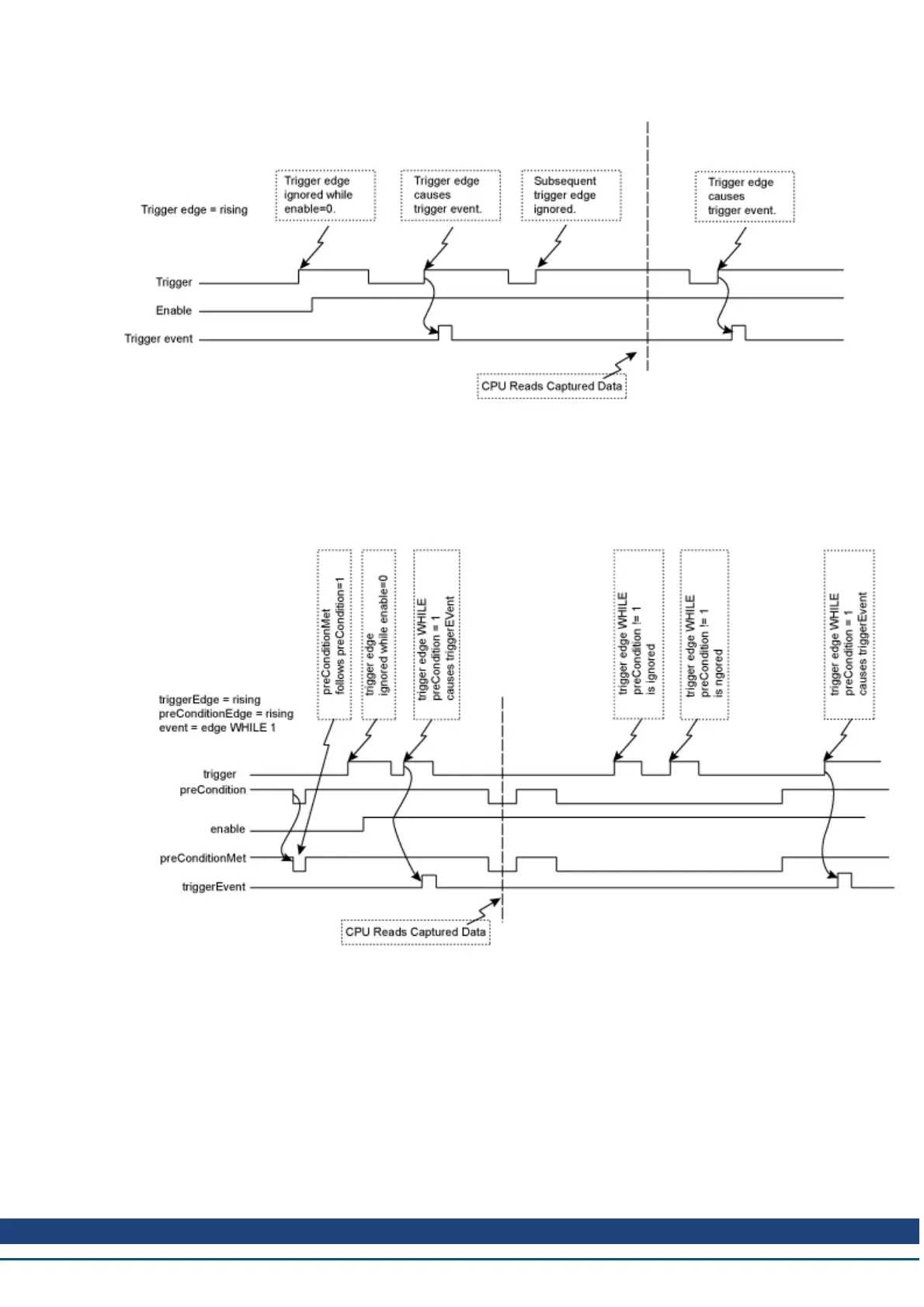 Trigger edge = rising

Trigger edge ignored while enable=0.

Trigger edge causes trigger event.

Subsequent trigger edge ignored.

Trigger edge causes trigger event.

Trigger

Enable

Trigger event

CPU Reads Captured Data

triggerEdge = rising
preConditionEdge = rising
event = edge WHILE 1

preConditionMet follows preCondition=1

trigger edge ignored while enable=0

trigger edge WHILE preCondition = 1 causes triggerEVent

trigger edge WHILE preCondition != 1 is ignored

trigger edge WHILE preCondition != 1 is ngored

trigger edge WHILE preCondition = 1 causes triggerEvent

trigger

preCondition

enable

preConditionMet

triggerEvent

CPU Reads Captured Data